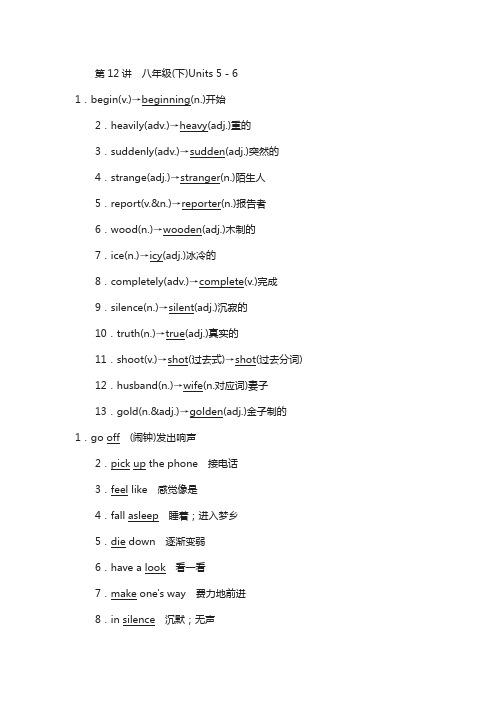 第 12 讲　八年级(下)Units 5 - 6

1．begin(v.)→beginning(n.)开始

2．heavily(adv.)→heavy(adj.)重的

3．suddenly(adv.)→sudden(adj.)突然的

4．strange(adj.)→stranger(n.)陌生人

5．report(v.&n.)→reporter(n.)报告者

6．wood(n.)→wooden(adj.)木制的

7．ice(n.)→icy(adj.)冰冷的

8．completely(adv.)→complete(v.)完成

9．silence(n.)→silent(adj.)沉寂的

10．truth(n.)→true(adj.)真实的

11．shoot(v.)→shot(过去式)→shot(过去分词)

12．husband(n.)→wife(n.对应词)妻子

13．gold(n.&adj.)→golden(adj.)金子制的

1．go off　(闹钟)发出响声

2．pick up the phone　接电话

3．feel like　感觉像是

4．fall asleep　睡着；进入梦乡

5．die down　逐渐变弱

6．have a look　看一看

7．make one's way　费力地前进

8．in silence　沉默；无声